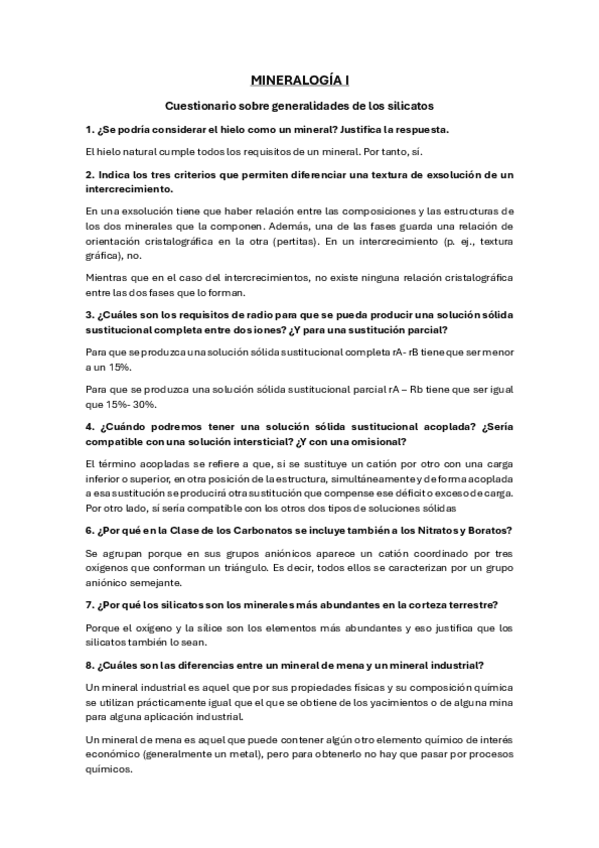 MINERALOGÍA I

Cuestionario sobre generalidades de los silicatos

1. ¿Se podría considerar el hielo como un mineral? Justifica la respuesta.

El hielo natural cumple todos los requisitos de un mineral. Por tanto, sí.

2. Indica los tres criterios que permiten diferenciar una textura de exsolución de un intercrecimiento.

En una exsolución tiene que haber relación entre las composiciones y las estructuras de los dos minerales que la componen. Además, una de las fases guarda una relación de orientación cristalográfica en la otra (pertitas). En un intercrecimiento (p. ej., textura gráfica), no.

Mientras que en el caso del intercrecimientos, no existe ninguna relación cristalográfica entre las dos fases que lo forman.

3. ¿Cuáles son los requisitos de radio para que se pueda producir una solución sólida sustitucional completa entre dos iones? ¿Y para una sustitución parcial?

Para que se produzca una solución sólida sustitucional completa rA- rB tiene que ser menor a un 15%.

Para que se produzca una solución sólida sustitucional parcial rA – Rb tiene que ser igual que 15%- 30%.

4. ¿Cuándo podremos tener una solución sólida sustitucional acoplada? ¿Sería compatible con una solución intersticial? ¿Y con una omisional?

El término acopladas se refiere a que, si se sustituye un catión por otro con una carga inferior o superior, en otra posición de la estructura, simultáneamente y de forma acoplada a esa sustitución se producirá otra sustitución que compense ese déficit o exceso de carga. Por otro lado, sí sería compatible con los otros dos tipos de soluciones sólidas

6. ¿Por qué en la Clase de los Carbonatos se incluye también a los Nitratos y Boratos?

Se agrupan porque en sus grupos aniónicos aparece un catión coordinado por tres oxígenos que conforman un triángulo. Es decir, todos ellos se caracterizan por un grupo aniónico semejante.

7. ¿Por qué los silicatos son los minerales más abundantes en la corteza terrestre?

Porque el oxígeno y la sílice son los elementos más abundantes y eso justifica que los silicatos también lo sean.

8. ¿Cuáles son las diferencias entre un mineral de mena y un mineral industrial?

Un mineral industrial es aquel que por sus propiedades físicas y su composición química se utilizan prácticamente igual que el que se obtiene de los yacimientos o de alguna mina para alguna aplicación industrial.

Un mineral de mena es aquel que puede contener algún otro elemento químico de interés económico (generalmente un metal), pero para obtenerlo no hay que pasar por procesos químicos.